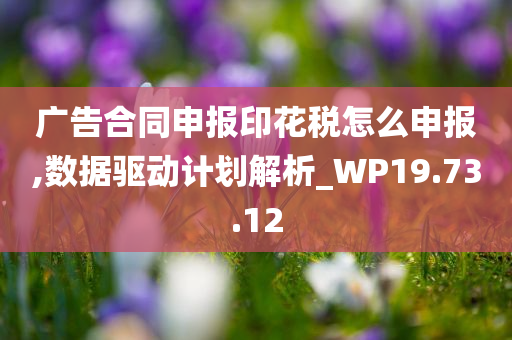 广告合同申报印花税怎么申报,数据驱动计划解析_WP19.73.12